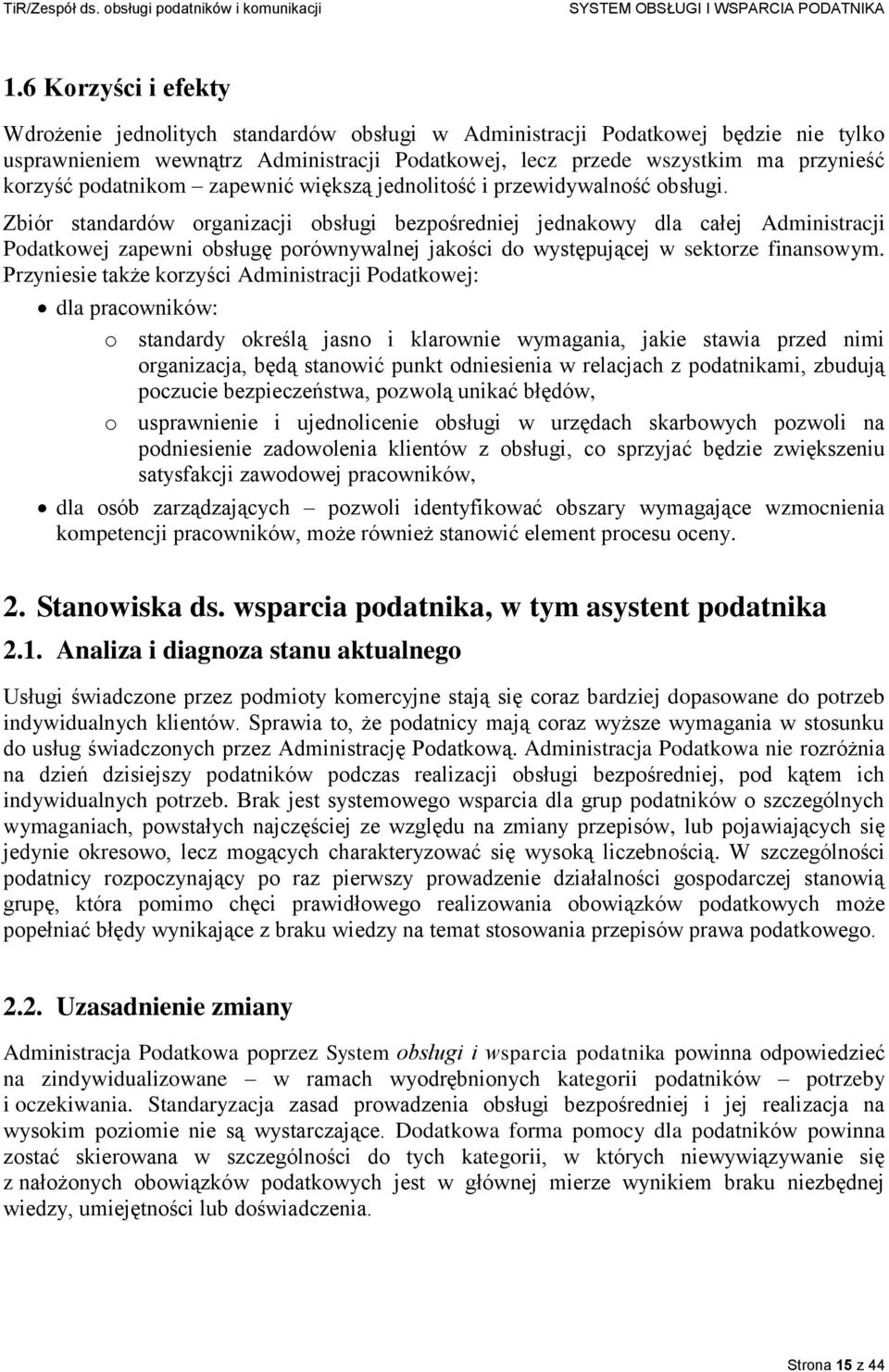 TiR/Zespół ds. obsługi podatników i komunikacji SYSTEM OBSŁUGI I WSPARCIA PODATNIKA

1.6 Korzyści i efekty

Wdrożenie jednolitych standardów obsługi w Administracji Podatkowej będzie nie tylko usprawnieniem wewnątrz Administracji Podatkowej, lecz przede wszystkim ma przynieść korzyść podatnikom – zapewnić większą jednolitość i przewidywalność obsługi.

Zbiór standardów organizacji obsługi bezpośredniej jednakowy dla całej Administracji Podatkowej zapewni obsługę porównywalnej jakości do występującej w sektorze finansowym. Przyniesie także korzyści Administracji Podatkowej:

• dla pracowników:

o standardy określą jasno i klarownie wymagania, jakie stawia przed nimi organizacja, będą stanowić punkt odniesienia w relacjach z podatnikami, zbudują poczucie bezpieczeństwa, pozwolą unikać błędów,

o usprawnienie i ujednolicenie obsługi w urzędach skarbowych pozwoli na podniesienie zadowolenia klientów z obsługi, co sprzyjać będzie zwiększeniu satysfakcji zawodowej pracowników,

• dla osób zarządzających – pozwoli identyfikować obszary wymagające wzmocnienia kompetencji pracowników, może również stanowić element procesu oceny.

2. Stanowiska ds. wsparcia podatnika, w tym asystent podatnika

2.1. Analiza i diagnoza stanu aktualnego

Usługi świadczone przez podmioty komercyjne stają się coraz bardziej dopasowane do potrzeb indywidualnych klientów. Sprawia to, że podatnicy mają coraz wyższe wymagania w stosunku do usług świadczonych przez Administrację Podatkową. Administracja Podatkowa nie rozróżnia na dzień dzisiejszy podatników podczas realizacji obsługi bezpośredniej, pod kątem ich indywidualnych potrzeb. Brak jest systemowego wsparcia dla grup podatników o szczególnych wymaganiach, powstałych najczęściej ze względu na zmiany przepisów, lub pojawiających się jedynie okresowo, lecz mogących charakteryzować się wysoką liczebnością. W szczególności podatnicy rozpoczynający po raz pierwszy prowadzenie działalności gospodarczej stanowią grupę, która pomimo chęci prawidłowego realizowania obowiązków podatkowych może popełniać błędy wynikające z braku wiedzy na temat stosowania przepisów prawa podatkowego.

2.2. Uzasadnienie zmiany

Administracja Podatkowa poprzez System obsługi i wsparcia podatnika powinna odpowiedzieć na zindywidualizowane – w ramach wyodrębnionych kategorii podatników – potrzeby i oczekiwania. Standaryzacja zasad prowadzenia obsługi bezpośredniej i jej realizacja na wysokim poziomie nie są wystarczające. Dodatkowa forma pomocy dla podatników powinna zostać skierowana w szczególności do tych kategorii, w których niewywiązywanie się z nałożonych obowiązków podatkowych jest w głównej mierze wynikiem braku niezbędnej wiedzy, umiejętności lub doświadczenia.

Strona 15 z 44